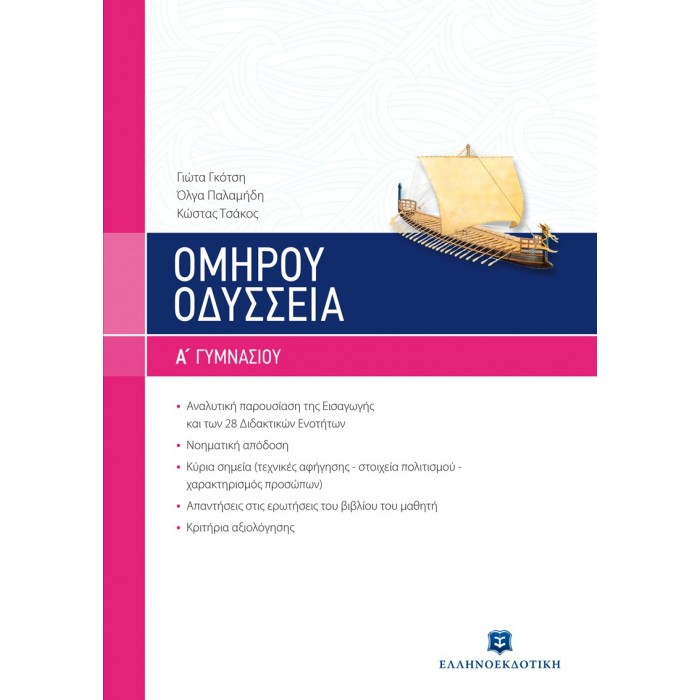 Γιώτα Γκότση
Όλγα Παλαμήδη
Κώστας Τσάκος

ΟΜΗΡΟΥ
ΟΔΥΣΣΕΙΑ

Α΄ ΓΥΜΝΑΣΙΟΥ

• Αναλυτική παρουσίαση της Εισαγωγής και των 28 Διδακτικών Ενοτήτων
• Νοηματική απόδοση
• Κύρια σημεία (τεχνικές αφήγησης - στοιχεία πολιτισμού - χαρακτηρισμός προσώπων)
• Απαντήσεις στις ερωτήσεις του βιβλίου του μαθητή
• Κριτήρια αξιολόγησης

ΕΛΛΗΝΟΕΚΔΟΤΙΚΗ